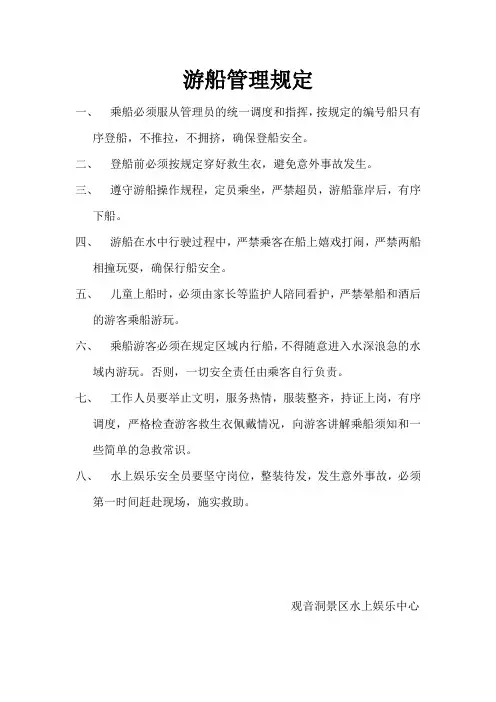 游船管理规定

一、 乘船必须服从管理员的统一调度和指挥，按规定的编号船只有序登船，不推拉，不拥挤，确保登船安全。

二、 登船前必须按规定穿好救生衣，避免意外事故发生。

三、 遵守游船操作规程，定员乘坐，严禁超员，游船靠岸后，有序下船。

四、 游船在水中行驶过程中，严禁乘客在船上嬉戏打闹，严禁两船相撞玩耍，确保行船安全。

五、 儿童上船时，必须由家长等监护人陪同看护，严禁晕船和酒后的游客乘船游玩。

六、 乘船游客必须在规定区域内行船，不得随意进入水深浪急的水域内游玩。否则，一切安全责任由乘客自行负责。

七、 工作人员要举止文明，服务热情，服装整齐，持证上岗，有序调度，严格检查游客救生衣佩戴情况，向游客讲解乘船须知和一些简单的急救常识。

八、 水上娱乐安全员要坚守岗位，整装待发，发生意外事故，必须第一时间赶赴现场，施实救助。

观音洞景区水上娱乐中心